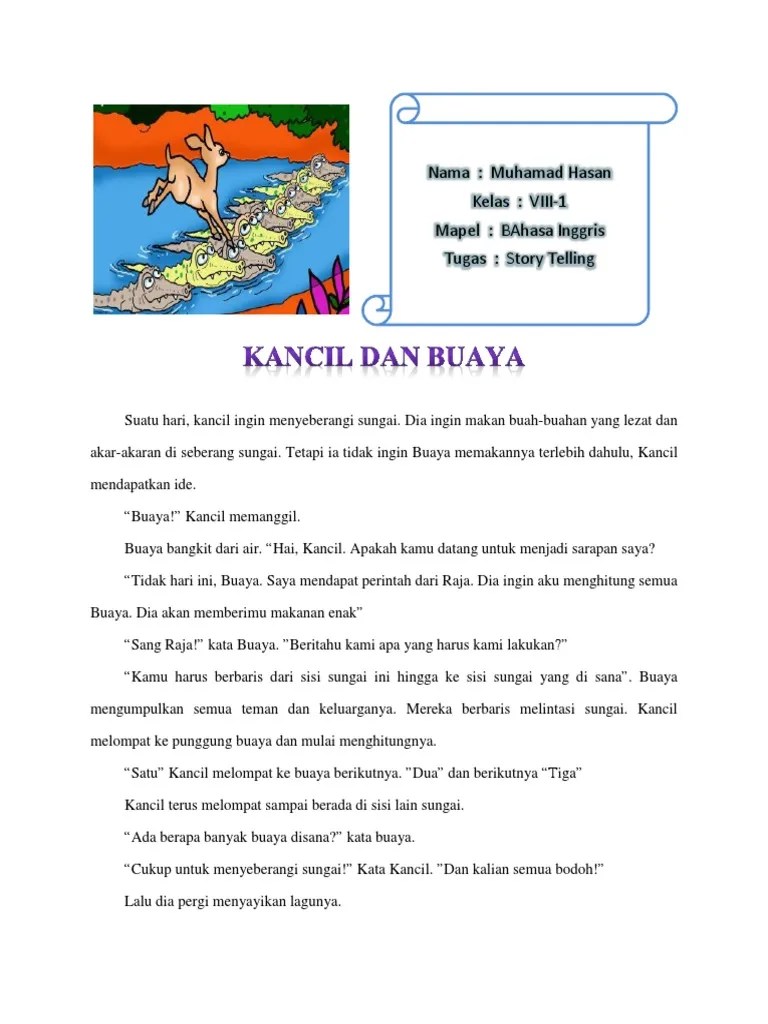 Nama : Muhamad Hasan
Kelas : VIII-1
Mapel : BAhasa Inggris
Tugas : Story Telling

KANCIL DAN BUAYA

Suatu hari, kancil ingin menyeberangi sungai. Dia ingin makan buah-buahan yang lezat dan akar-akaran di seberang sungai. Tetapi ia tidak ingin Buaya memakannya terlebih dahulu, Kancil mendapatkan ide.

“Buaya!” Kancil memanggil.

Buaya bangkit dari air. “Hai, Kancil. Apakah kamu datang untuk menjadi sarapan saya?

“Tidak hari ini, Buaya. Saya mendapat perintah dari Raja. Dia ingin aku menghitung semua Buaya. Dia akan memberimu makanan enak”

“Sang Raja!” kata Buaya. ”Beritahu kami apa yang harus kami lakukan?”

“Kamu harus berbaris dari sisi sungai ini hingga ke sisi sungai yang di sana”. Buaya mengumpulkan semua teman dan keluarganya. Mereka berbaris melintasi sungai. Kancil melompat ke punggung buaya dan mulai menghitungnya.

“Satu” Kancil melompat ke buaya berikutnya. ”Dua” dan berikutnya “Tiga”

Kancil terus melompat sampai berada di sisi lain sungai.

“Ada berapa banyak buaya disana?” kata buaya.

“Cukup untuk menyeberangi sungai!” Kata Kancil. ”Dan kalian semua bodoh!”

Lalu dia pergi menyayikan lagunya.